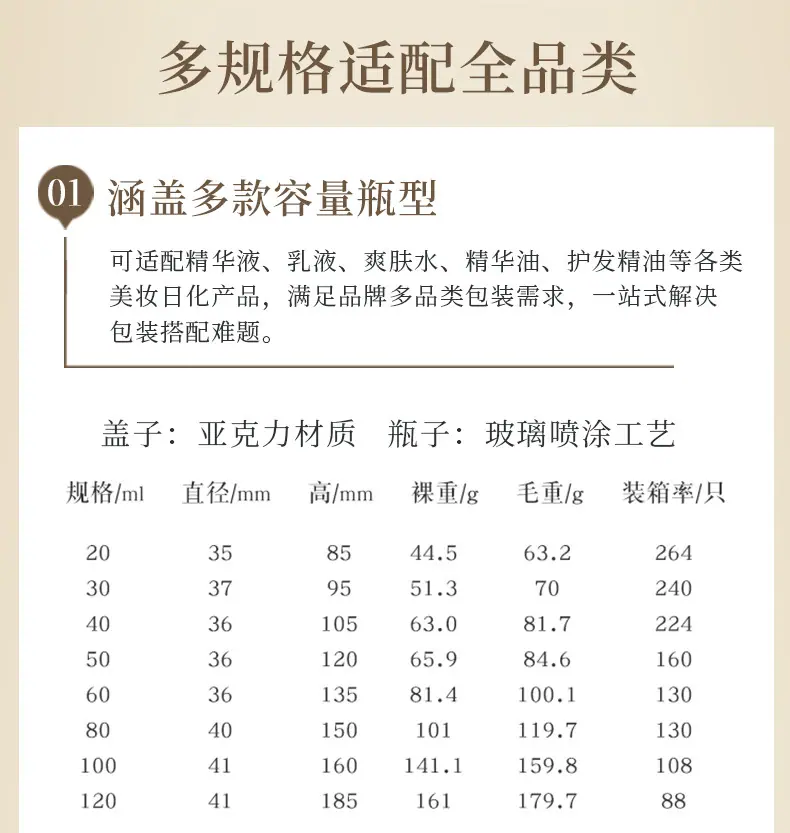 多规格适配全品类

01 涵盖多款容量瓶型

可适配精华液、乳液、爽肤水、精华油、护发精油等各类美妆日化产品，满足品牌多品类包装需求，一站式解决包装搭配难题。

盖子：亚克力材质　瓶子：玻璃喷涂工艺

| 规格/ml | 直径/mm | 高/mm | 裸重/g | 毛重/g | 装箱率/只 |
|---|---|---|---|---|---|
| 20 | 35 | 85 | 44.5 | 63.2 | 264 |
| 30 | 37 | 95 | 51.3 | 70 | 240 |
| 40 | 36 | 105 | 63.0 | 81.7 | 224 |
| 50 | 36 | 120 | 65.9 | 84.6 | 160 |
| 60 | 36 | 135 | 81.4 | 100.1 | 130 |
| 80 | 40 | 150 | 101 | 119.7 | 130 |
| 100 | 41 | 160 | 141.1 | 159.8 | 108 |
| 120 | 41 | 185 | 161 | 179.7 | 88 |